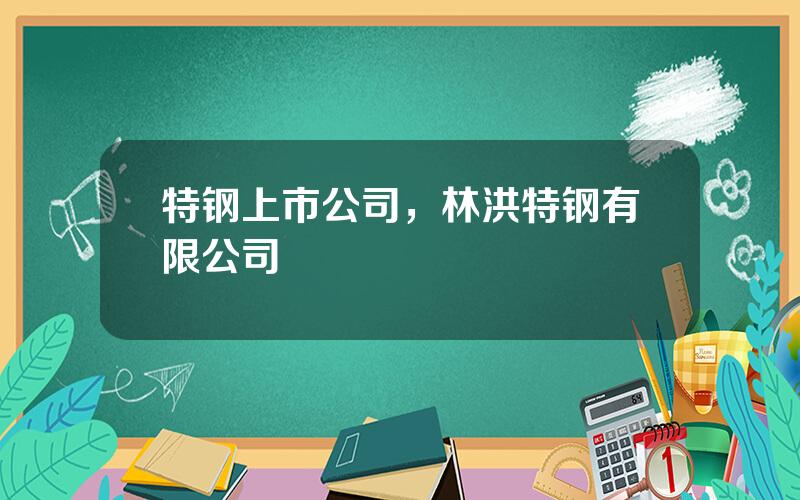 特钢上市公司，林洪特钢有限公司